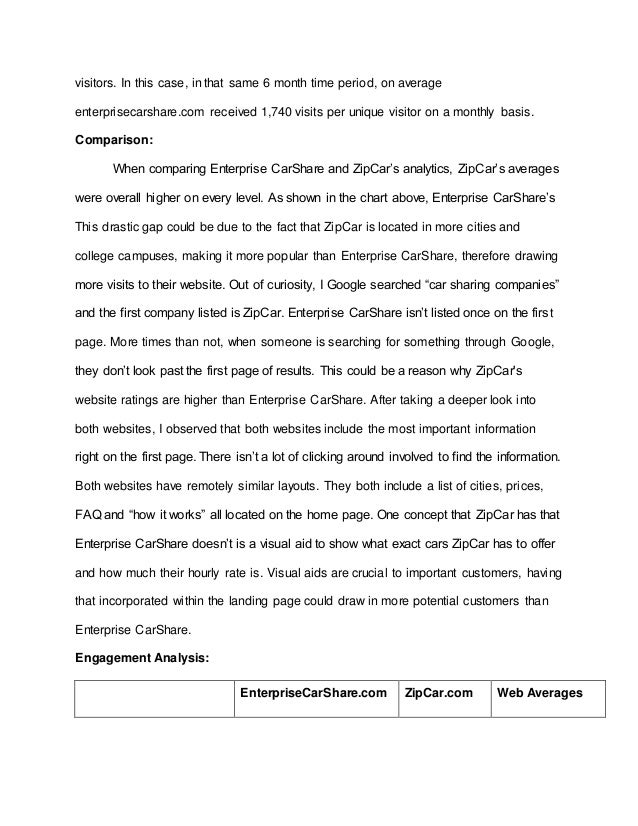 visitors. In this case, in that same 6 month time period, on average enterprisecarshare.com received 1,740 visits per unique visitor on a monthly basis.

**Comparison:**

When comparing Enterprise CarShare and ZipCar's analytics, ZipCar's averages were overall higher on every level. As shown in the chart above, Enterprise CarShare's This drastic gap could be due to the fact that ZipCar is located in more cities and college campuses, making it more popular than Enterprise CarShare, therefore drawing more visits to their website. Out of curiosity, I Google searched "car sharing companies" and the first company listed is ZipCar. Enterprise CarShare isn't listed once on the first page. More times than not, when someone is searching for something through Google, they don't look past the first page of results. This could be a reason why ZipCar's website ratings are higher than Enterprise CarShare. After taking a deeper look into both websites, I observed that both websites include the most important information right on the first page. There isn't a lot of clicking around involved to find the information. Both websites have remotely similar layouts. They both include a list of cities, prices, FAQ and "how it works" all located on the home page. One concept that ZipCar has that Enterprise CarShare doesn't is a visual aid to show what exact cars ZipCar has to offer and how much their hourly rate is. Visual aids are crucial to important customers, having that incorporated within the landing page could draw in more potential customers than Enterprise CarShare.

**Engagement Analysis:**

| | EnterpriseCarShare.com | ZipCar.com | Web Averages |
|---|---|---|---|